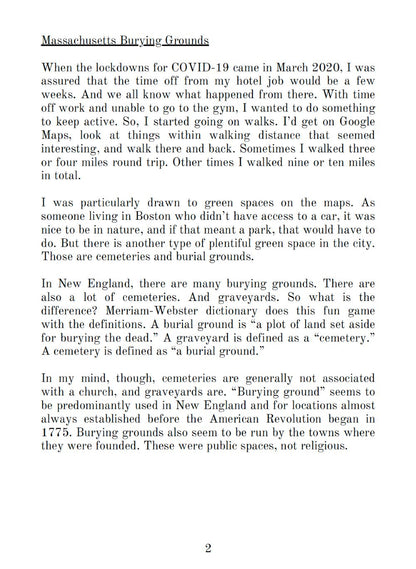 Massachusetts Burying Grounds

When the lockdowns for COVID-19 came in March 2020, I was assured that the time off from my hotel job would be a few weeks. And we all know what happened from there. With time off work and unable to go to the gym, I wanted to do something to keep active. So, I started going on walks. I'd get on Google Maps, look at things within walking distance that seemed interesting, and walk there and back. Sometimes I walked three or four miles round trip. Other times I walked nine or ten miles in total.

I was particularly drawn to green spaces on the maps. As someone living in Boston who didn't have access to a car, it was nice to be in nature, and if that meant a park, that would have to do. But there is another type of plentiful green space in the city. Those are cemeteries and burial grounds.

In New England, there are many burying grounds. There are also a lot of cemeteries. And graveyards. So what is the difference? Merriam-Webster dictionary does this fun game with the definitions. A burial ground is "a plot of land set aside for burying the dead." A graveyard is defined as a "cemetery." A cemetery is defined as "a burial ground."

In my mind, though, cemeteries are generally not associated with a church, and graveyards are. "Burying ground" seems to be predominantly used in New England and for locations almost always established before the American Revolution began in 1775. Burying grounds also seem to be run by the towns where they were founded. These were public spaces, not religious.

2